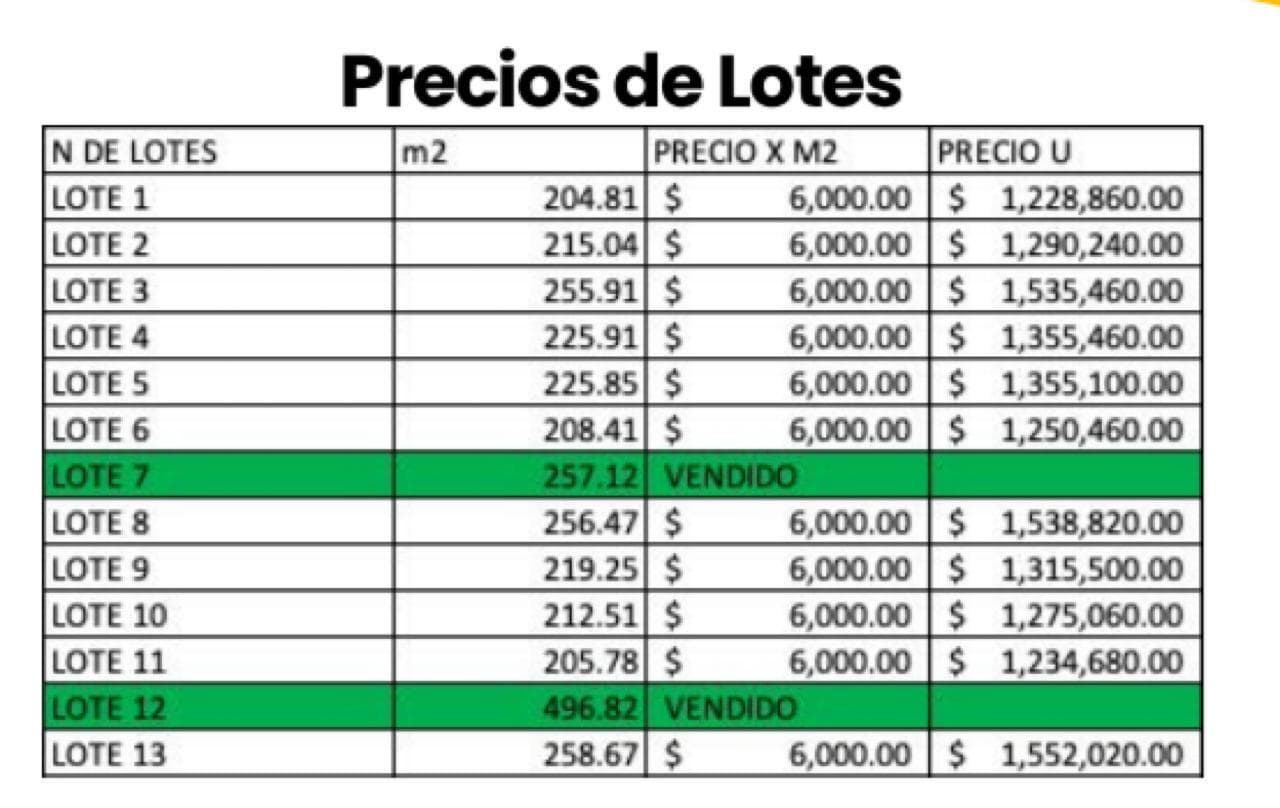 Precios de Lotes

| N DE LOTES | m2 | PRECIO X M2 | PRECIO U |
|---|---|---|---|
| LOTE 1 | 204.81 | \$ 6,000.00 | \$ 1,228,860.00 |
| LOTE 2 | 215.04 | \$ 6,000.00 | \$ 1,290,240.00 |
| LOTE 3 | 255.91 | \$ 6,000.00 | \$ 1,535,460.00 |
| LOTE 4 | 225.91 | \$ 6,000.00 | \$ 1,355,460.00 |
| LOTE 5 | 225.85 | \$ 6,000.00 | \$ 1,355,100.00 |
| LOTE 6 | 208.41 | \$ 6,000.00 | \$ 1,250,460.00 |
| LOTE 7 | 257.12 | VENDIDO | |
| LOTE 8 | 256.47 | \$ 6,000.00 | \$ 1,538,820.00 |
| LOTE 9 | 219.25 | \$ 6,000.00 | \$ 1,315,500.00 |
| LOTE 10 | 212.51 | \$ 6,000.00 | \$ 1,275,060.00 |
| LOTE 11 | 205.78 | \$ 6,000.00 | \$ 1,234,680.00 |
| LOTE 12 | 496.82 | VENDIDO | |
| LOTE 13 | 258.67 | \$ 6,000.00 | \$ 1,552,020.00 |